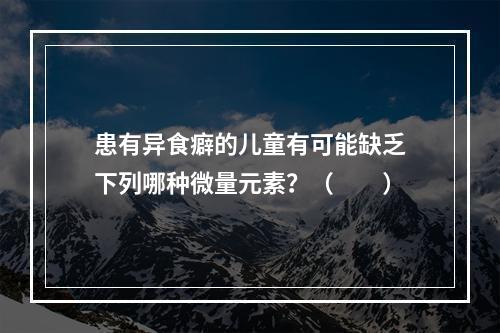 患有异食癖的儿童有可能缺乏下列哪种微量元素？（　　）